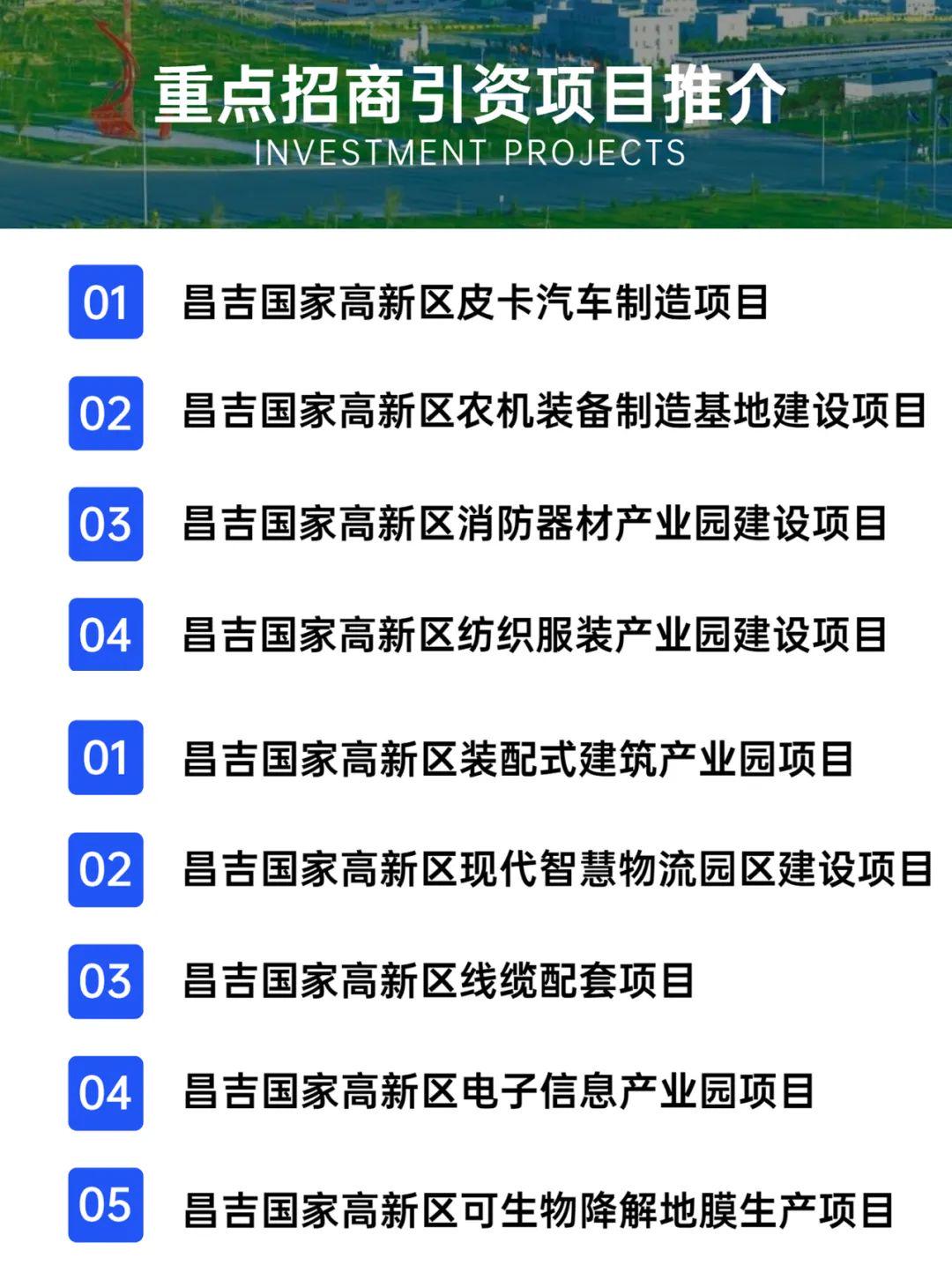 重点招商引资项目推介
INVESTMENT PROJECTS

01 昌吉国家高新区皮卡汽车制造项目

02 昌吉国家高新区农机装备制造基地建设项目

03 昌吉国家高新区消防器材产业园建设项目

04 昌吉国家高新区纺织服装产业园建设项目

01 昌吉国家高新区装配式建筑产业园项目

02 昌吉国家高新区现代智慧物流园区建设项目

03 昌吉国家高新区线缆配套项目

04 昌吉国家高新区电子信息产业园项目

05 昌吉国家高新区可生物降解地膜生产项目